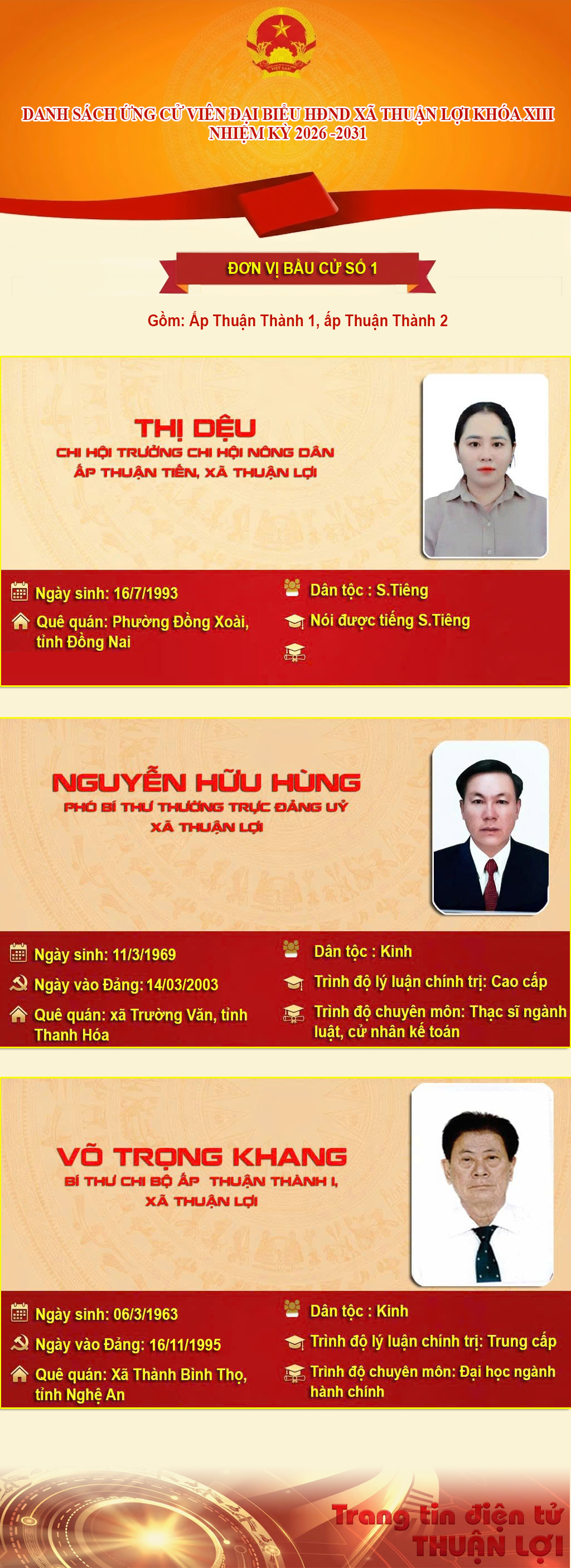 VIỆT NAM

DANH SÁCH ỨNG CỬ VIÊN ĐẠI BIỂU HĐND XÃ THUẬN LỢI KHÓA XIII NHIỆM KỲ 2026 -2031

ĐƠN VỊ BẦU CỬ SỐ 1

Gồm: Ấp Thuận Thành 1, ấp Thuận Thành 2

THỊ DỆU
CHI HỘI TRƯỞNG CHI HỘI NÔNG DÂN ẤP THUẬN TIẾN, XÃ THUẬN LỢI

Ngày sinh: 16/7/1993
Quê quán: Phường Đồng Xoài, tỉnh Đồng Nai
Dân tộc : S.Tiêng
Nói được tiếng S.Tiêng

NGUYỄN HỮU HÙNG
PHÓ BÍ THƯ THƯỜNG TRỰC ĐẢNG UỶ XÃ THUẬN LỢI

Ngày sinh: 11/3/1969
Ngày vào Đảng: 14/03/2003
Quê quán: xã Trường Văn, tỉnh Thanh Hóa
Dân tộc : Kinh
Trình độ lý luận chính trị: Cao cấp
Trình độ chuyên môn: Thạc sĩ ngành luật, cử nhân kế toán

VÕ TRỌNG KHANG
BÍ THƯ CHI BỘ ẤP THUẬN THÀNH I, XÃ THUẬN LỢI

Ngày sinh: 06/3/1963
Ngày vào Đảng: 16/11/1995
Quê quán: Xã Thành Bình Thọ, tỉnh Nghệ An
Dân tộc : Kinh
Trình độ lý luận chính trị: Trung cấp
Trình độ chuyên môn: Đại học ngành hành chính

Trang tin điện tử THUẬN LỢI